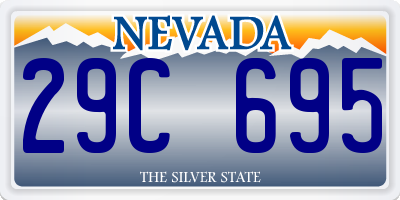 NEVADA

29C 695

THE SILVER STATE